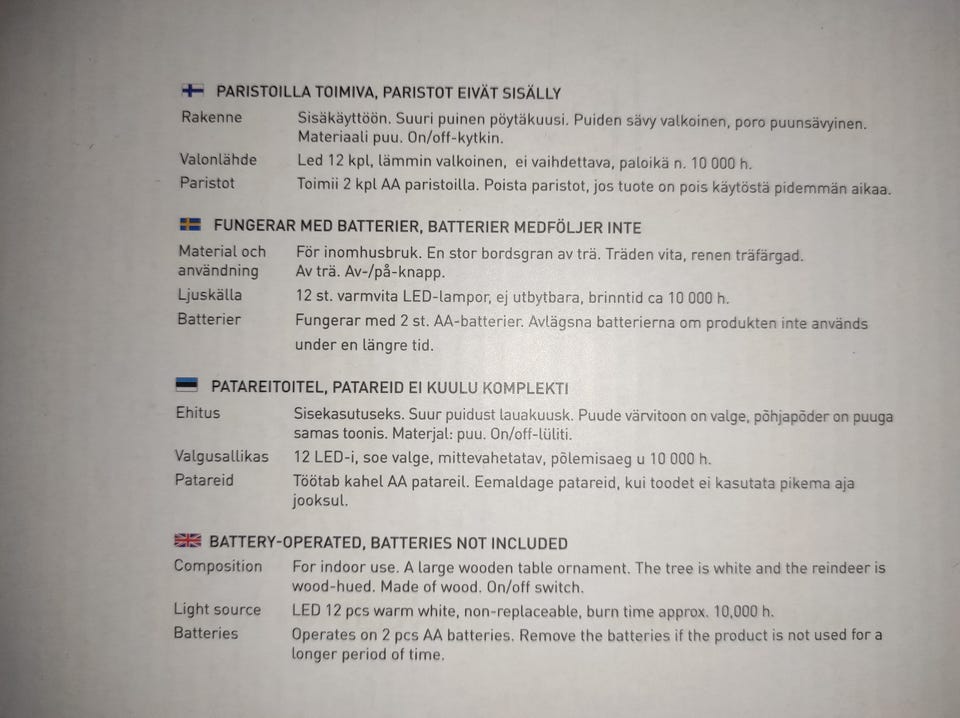 PARISTOILLA TOIMIVA, PARISTOT EIVÄT SISÄLLY

Rakenne
Sisäkäyttöön. Suuri puinen pöytäkuusi. Puiden sävy valkoinen, poro puunsävyinen. Materiaali puu. On/off-kytkin.

Valonlähde
Led 12 kpl, lämmin valkoinen, ei vaihdettava, paloikä n. 10 000 h.

Paristot
Toimii 2 kpl AA paristoilla. Poista paristot, jos tuote on pois käytöstä pidemmän aikaa.

FUNGERAR MED BATTERIER, BATTERIER MEDFÖLJER INTE

Material och användning
För inomhusbruk. En stor bordsgran av trä. Träden vita, renen träfärgad. Av trä. Av-/på-knapp.

Ljuskälla
12 st. varmvita LED-lampor, ej utbytbara, brinntid ca 10 000 h.

Batterier
Fungerar med 2 st. AA-batterier. Avlägsna batterierna om produkten inte används under en längre tid.

PATAREITOITEL, PATAREID EI KUULU KOMPLEKTI

Ehitus
Sisekasutuseks. Suur puidust lauakuusk. Puude värvitoon on valge, põhjapõder on puuga samas toonis. Materjal: puu. On/off-lüliti.

Valgusallikas
12 LED-i, soe valge, mittevahetatav, põlemisaeg u 10 000 h.

Patareid
Töötab kahel AA patareil. Eemaldage patareid, kui toodet ei kasutata pikema aja jooksul.

BATTERY-OPERATED, BATTERIES NOT INCLUDED

Composition
For indoor use. A large wooden table ornament. The tree is white and the reindeer is wood-hued. Made of wood. On/off switch.

Light source
LED 12 pcs warm white, non-replaceable, burn time approx. 10,000 h.

Batteries
Operates on 2 pcs AA batteries. Remove the batteries if the product is not used for a longer period of time.